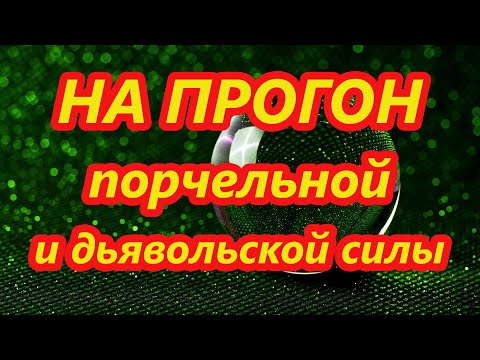 НА ПРОГОН
порчельной
и дьявольской силы